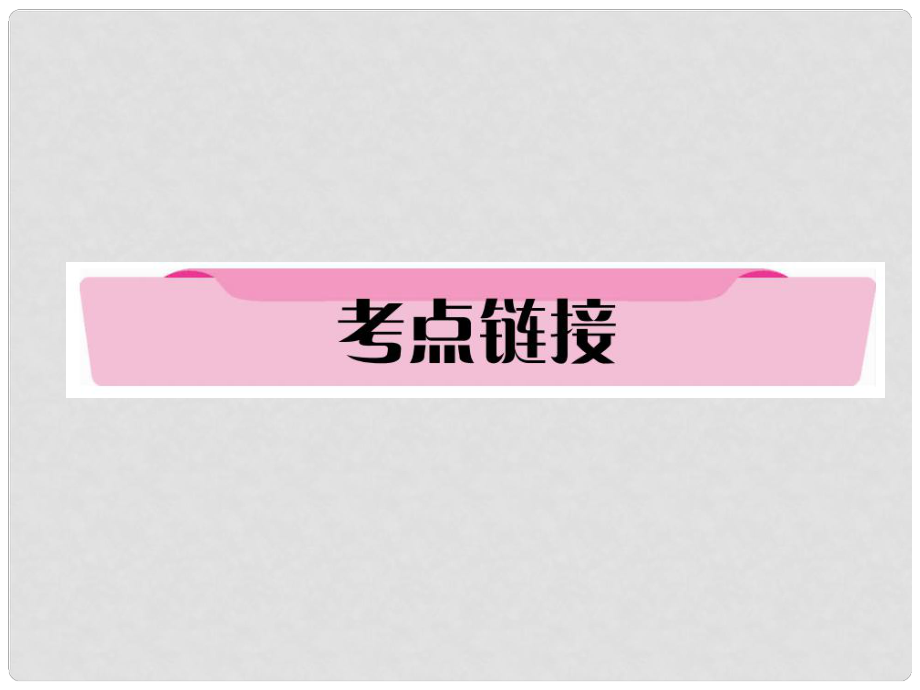 考点链接